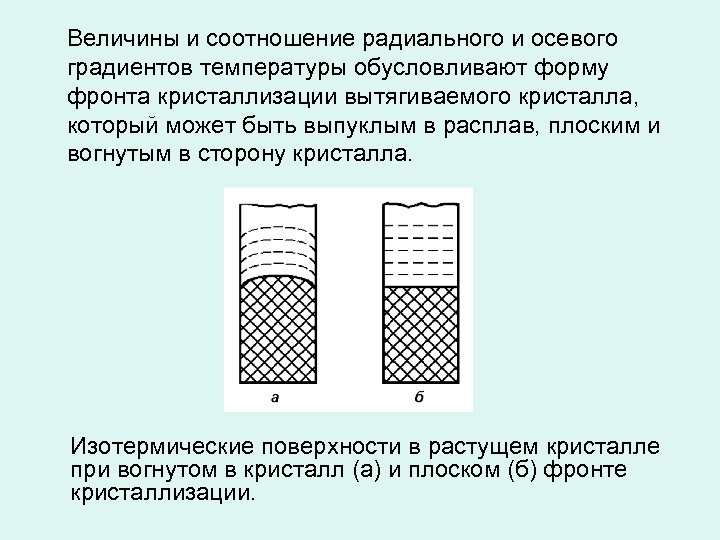 Величины и соотношение радиального и осевого градиентов температуры обусловливают форму фронта кристаллизации вытягиваемого кристалла, который может быть выпуклым в расплав, плоским и вогнутым в сторону кристалла.

а

б

Изотермические поверхности в растущем кристалле при вогнутом в кристалл (а) и плоском (б) фронте кристаллизации.